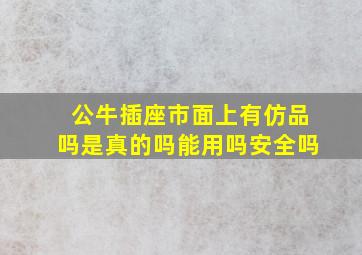 公牛插座市面上有仿品吗是真的吗能用吗安全吗